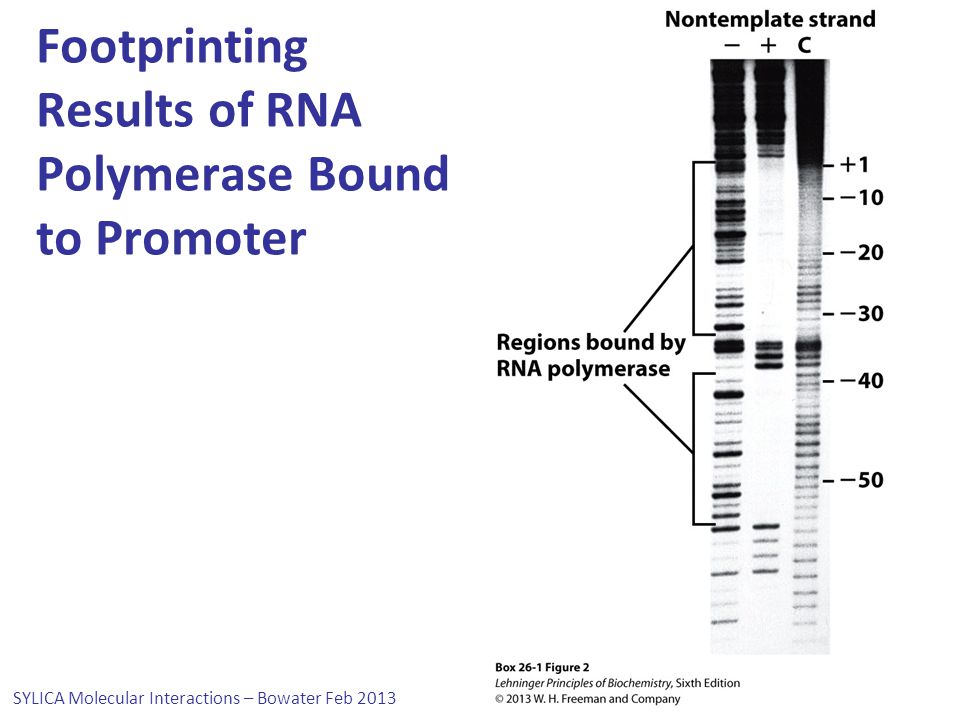 Footprinting Results of RNA Polymerase Bound to Promoter

Nontemplate strand
− + C

+1
−10
−20
−30
−40
−50

Regions bound by RNA polymerase

Box 26-1 Figure 2
Lehninger Principles of Biochemistry, Sixth Edition
© 2013 W. H. Freeman and Company

SYLICA Molecular Interactions – Bowater Feb 2013